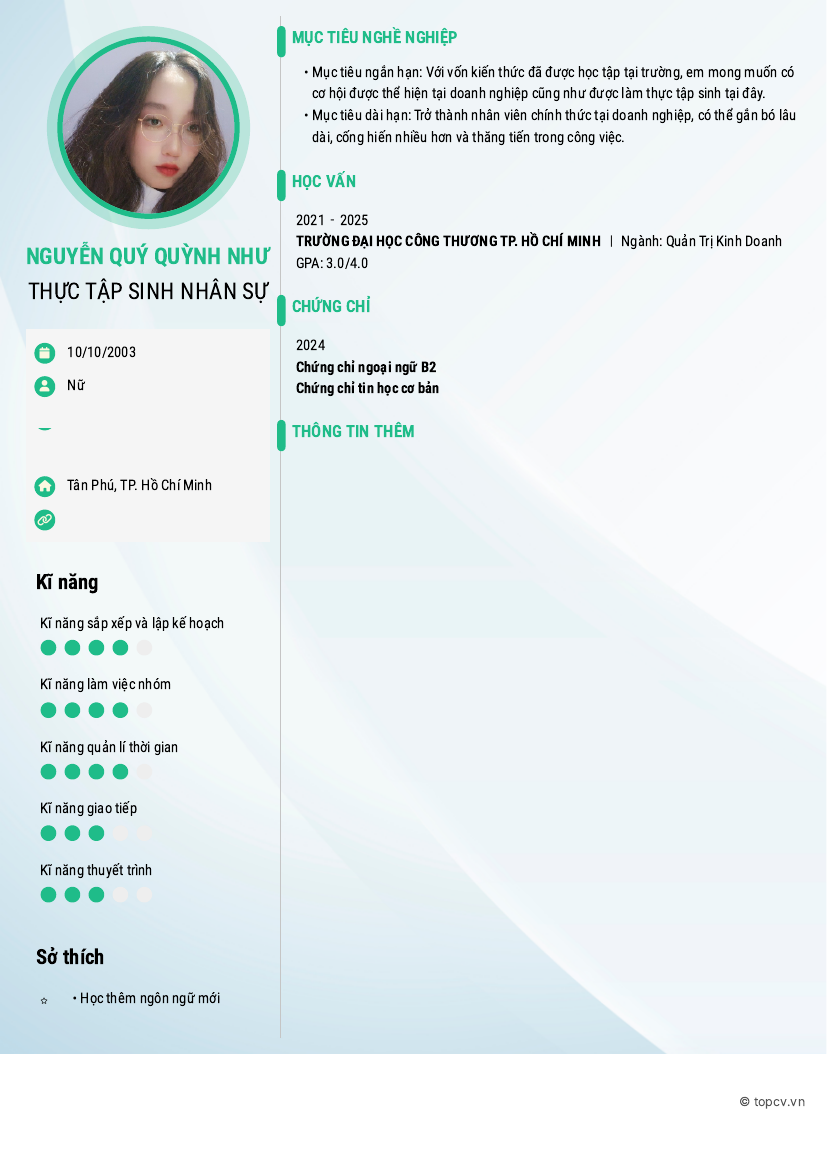 NGUYỄN QUÝ QUỲNH NHƯ
THỰC TẬP SINH NHÂN SỰ

10/10/2003
Nữ
Tân Phú, TP. Hồ Chí Minh

Kĩ năng

Kĩ năng sắp xếp và lập kế hoạch
Kĩ năng làm việc nhóm
Kĩ năng quản lí thời gian
Kĩ năng giao tiếp
Kĩ năng thuyết trình

Sở thích

• Học thêm ngôn ngữ mới

MỤC TIÊU NGHỀ NGHIỆP

• Mục tiêu ngắn hạn: Với vốn kiến thức đã được học tập tại trường, em mong muốn có cơ hội được thể hiện tại doanh nghiệp cũng như được làm thực tập sinh tại đây.
• Mục tiêu dài hạn: Trở thành nhân viên chính thức tại doanh nghiệp, có thể gắn bó lâu dài, cống hiến nhiều hơn và thăng tiến trong công việc.

HỌC VẤN

2021 - 2025
TRƯỜNG ĐẠI HỌC CÔNG THƯƠNG TP. HỒ CHÍ MINH | Ngành: Quản Trị Kinh Doanh
GPA: 3.0/4.0

CHỨNG CHỈ

2024
Chứng chỉ ngoại ngữ B2
Chứng chỉ tin học cơ bản

THÔNG TIN THÊM

© topcv.vn